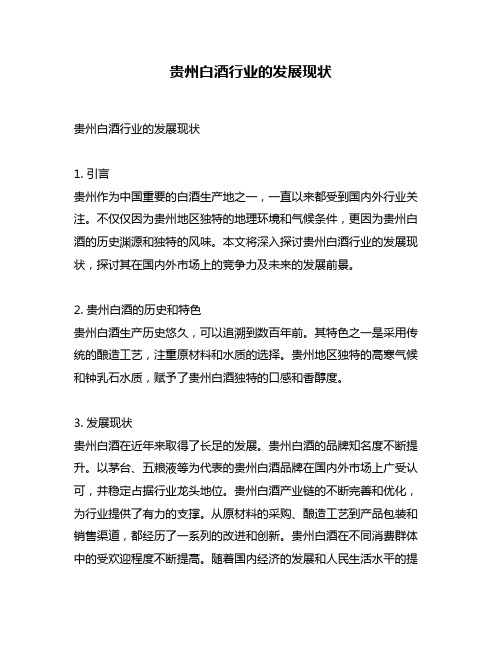 贵州白酒行业的发展现状

贵州白酒行业的发展现状

1. 引言
贵州作为中国重要的白酒生产地之一，一直以来都受到国内外行业关注。不仅仅因为贵州地区独特的地理环境和气候条件，更因为贵州白酒的历史渊源和独特的风味。本文将深入探讨贵州白酒行业的发展现状，探讨其在国内外市场上的竞争力及未来的发展前景。

2. 贵州白酒的历史和特色
贵州白酒生产历史悠久，可以追溯到数百年前。其特色之一是采用传统的酿造工艺，注重原材料和水质的选择。贵州地区独特的高寒气候和钟乳石水质，赋予了贵州白酒独特的口感和香醇度。

3. 发展现状
贵州白酒在近年来取得了长足的发展。贵州白酒的品牌知名度不断提升。以茅台、五粮液等为代表的贵州白酒品牌在国内外市场上广受认可，并稳定占据行业龙头地位。贵州白酒产业链的不断完善和优化，为行业提供了有力的支撑。从原材料的采购、酿造工艺到产品包装和销售渠道，都经历了一系列的改进和创新。贵州白酒在不同消费群体中的受欢迎程度不断提高。随着国内经济的发展和人民生活水平的提